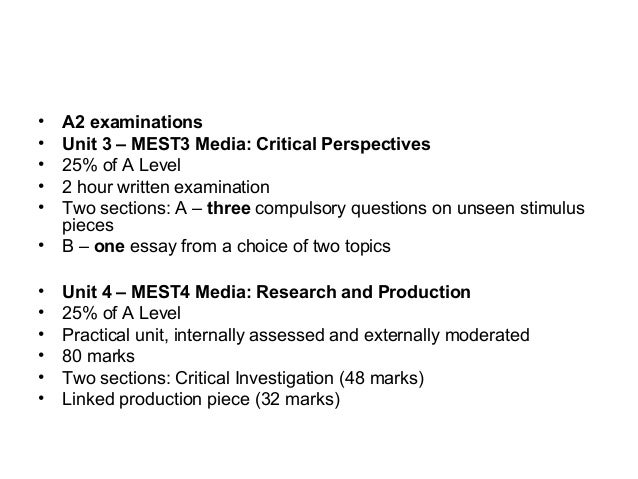 • A2 examinations
• Unit 3 – MEST3 Media: Critical Perspectives
• 25% of A Level
• 2 hour written examination
• Two sections: A – three compulsory questions on unseen stimulus pieces
• B – one essay from a choice of two topics

• Unit 4 – MEST4 Media: Research and Production
• 25% of A Level
• Practical unit, internally assessed and externally moderated
• 80 marks
• Two sections: Critical Investigation (48 marks)
• Linked production piece (32 marks)